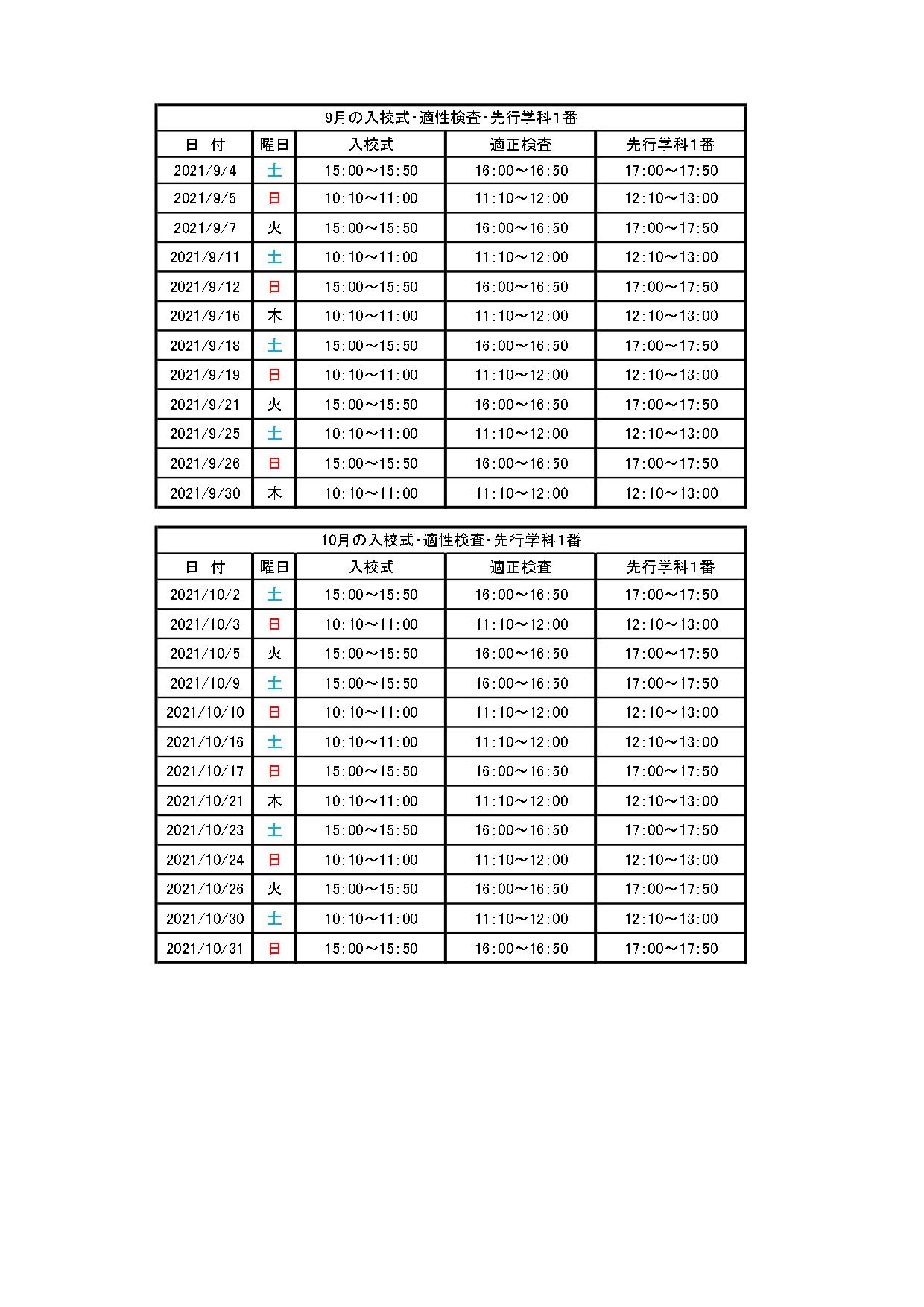 9月の入校式・適性検査・先行学科1番

| 日　付 | 曜日 | 入校式 | 適正検査 | 先行学科1番 |
|---|---|---|---|---|
| 2021/9/4 | 土 | 15:00～15:50 | 16:00～16:50 | 17:00～17:50 |
| 2021/9/5 | 日 | 10:10～11:00 | 11:10～12:00 | 12:10～13:00 |
| 2021/9/7 | 火 | 15:00～15:50 | 16:00～16:50 | 17:00～17:50 |
| 2021/9/11 | 土 | 10:10～11:00 | 11:10～12:00 | 12:10～13:00 |
| 2021/9/12 | 日 | 15:00～15:50 | 16:00～16:50 | 17:00～17:50 |
| 2021/9/16 | 木 | 10:10～11:00 | 11:10～12:00 | 12:10～13:00 |
| 2021/9/18 | 土 | 15:00～15:50 | 16:00～16:50 | 17:00～17:50 |
| 2021/9/19 | 日 | 10:10～11:00 | 11:10～12:00 | 12:10～13:00 |
| 2021/9/21 | 火 | 15:00～15:50 | 16:00～16:50 | 17:00～17:50 |
| 2021/9/25 | 土 | 10:10～11:00 | 11:10～12:00 | 12:10～13:00 |
| 2021/9/26 | 日 | 15:00～15:50 | 16:00～16:50 | 17:00～17:50 |
| 2021/9/30 | 木 | 10:10～11:00 | 11:10～12:00 | 12:10～13:00 |

10月の入校式・適性検査・先行学科1番

| 日　付 | 曜日 | 入校式 | 適正検査 | 先行学科1番 |
|---|---|---|---|---|
| 2021/10/2 | 土 | 15:00～15:50 | 16:00～16:50 | 17:00～17:50 |
| 2021/10/3 | 日 | 10:10～11:00 | 11:10～12:00 | 12:10～13:00 |
| 2021/10/5 | 火 | 15:00～15:50 | 16:00～16:50 | 17:00～17:50 |
| 2021/10/9 | 土 | 15:00～15:50 | 16:00～16:50 | 17:00～17:50 |
| 2021/10/10 | 日 | 10:10～11:00 | 11:10～12:00 | 12:10～13:00 |
| 2021/10/16 | 土 | 10:10～11:00 | 11:10～12:00 | 12:10～13:00 |
| 2021/10/17 | 日 | 15:00～15:50 | 16:00～16:50 | 17:00～17:50 |
| 2021/10/21 | 木 | 10:10～11:00 | 11:10～12:00 | 12:10～13:00 |
| 2021/10/23 | 土 | 15:00～15:50 | 16:00～16:50 | 17:00～17:50 |
| 2021/10/24 | 日 | 10:10～11:00 | 11:10～12:00 | 12:10～13:00 |
| 2021/10/26 | 火 | 15:00～15:50 | 16:00～16:50 | 17:00～17:50 |
| 2021/10/30 | 土 | 10:10～11:00 | 11:10～12:00 | 12:10～13:00 |
| 2021/10/31 | 日 | 15:00～15:50 | 16:00～16:50 | 17:00～17:50 |